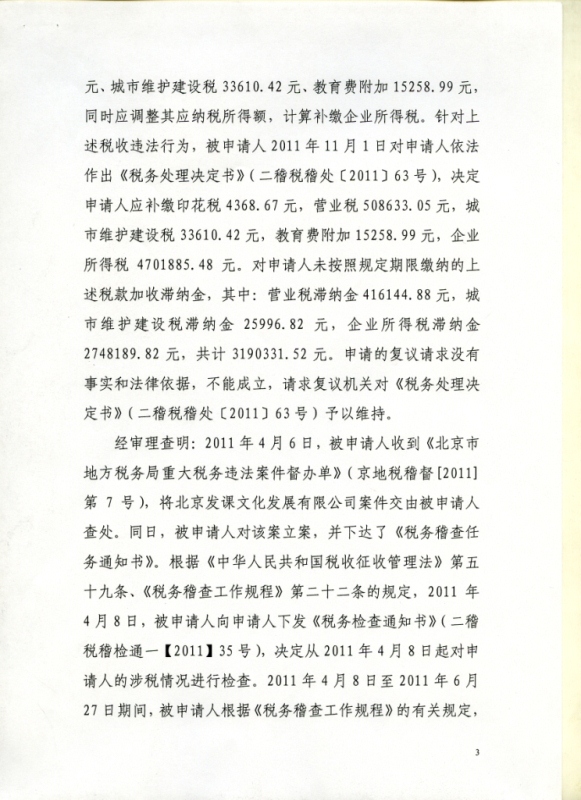 元、城市维护建设税 33610.42 元、教育费附加 15258.99 元，同时应调整其应纳税所得额，计算补缴企业所得税。针对上述税收违法行为，被申请人 2011 年 11 月 1 日对申请人依法作出《税务处理决定书》（二稽税稽处〔2011〕63 号），决定申请人应补缴印花税 4368.67 元，营业税 508633.05 元，城市维护建设税 33610.42 元，教育费附加 15258.99 元，企业所得税 4701885.48 元。对申请人未按照规定期限缴纳的上述税款加收滞纳金，其中：营业税滞纳金 416144.88 元，城市维护建设税滞纳金 25996.82 元，企业所得税滞纳金 2748189.82 元，共计 3190331.52 元。申请的复议请求没有事实和法律依据，不能成立，请求复议机关对《税务处理决定书》（二稽税稽处〔2011〕63 号）予以维持。

经审理查明：2011 年 4 月 6 日，被申请人收到《北京市地方税务局重大税务违法案件督办单》（京地税稽督[2011]第 7 号），将北京发课文化发展有限公司案件交由被申请人查处。同日，被申请人对该案立案，并下达了《税务稽查任务通知书》。根据《中华人民共和国税收征收管理法》第五十九条、《税务稽查工作规程》第二十二条的规定，2011 年 4 月 8 日，被申请人向申请人下发《税务检查通知书》（二稽税稽检通一【2011】35 号），决定从 2011 年 4 月 8 日起对申请人的涉税情况进行检查。2011 年 4 月 8 日至 2011 年 6 月 27 日期间，被申请人根据《税务稽查工作规程》的有关规定，

3